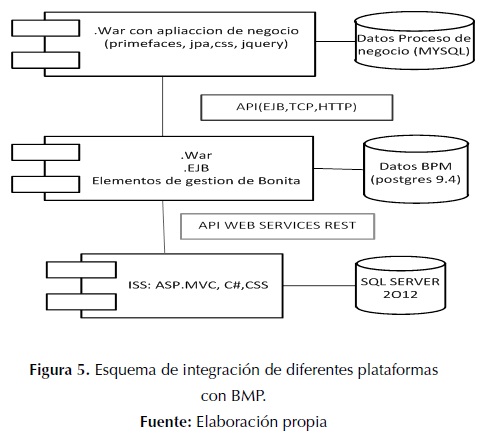 .War con apliaccion de negocio
(primefaces, jpa,css, jquery)

Datos Proceso de negocio (MYSQL)

API(EJB,TCP,HTTP)

.War
.EJB
Elementos de gestion de Bonita

Datos BPM
(postgres 9.4)

API WEB SERVICES REST

ISS: ASP.MVC, C#,CSS

SQL SERVER
2012

Figura 5. Esquema de integración de diferentes plataformas con BMP.
Fuente: Elaboración propia